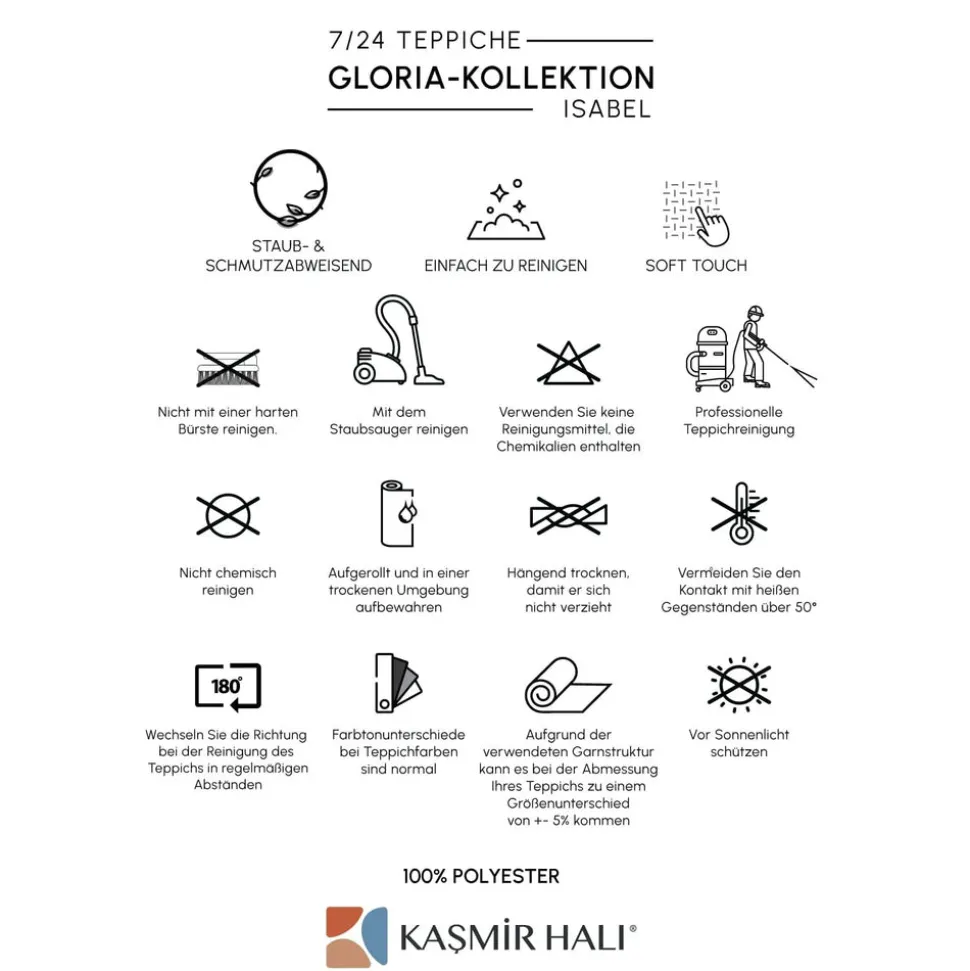 7/24 TEPPICHE
GLORIA-KOLLEKTION
ISABEL

STAUB- & SCHMUTZABWEISEND

EINFACH ZU REINIGEN

SOFT TOUCH

Nicht mit einer harten Bürste reinigen.

Mit dem Staubsauger reinigen

Verwenden Sie keine Reinigungsmittel, die Chemikalien enthalten

Professionelle Teppichreinigung

Nicht chemisch reinigen

Aufgerollt und in einer trockenen Umgebung aufbewahren

Hängend trocknen, damit er sich nicht verzieht

Vermeiden Sie den Kontakt mit heißen Gegenständen über 50°

180°

Wechseln Sie die Richtung bei der Reinigung des Teppichs in regelmäßigen Abständen

Farbtonunterschiede bei Teppichfarben sind normal

Aufgrund der verwendeten Garnstruktur kann es bei der Abmessung Ihres Teppichs zu einem Größenunterschied von +- 5% kommen

Vor Sonnenlicht schützen

100% POLYESTER

KAŞMİR HALI®